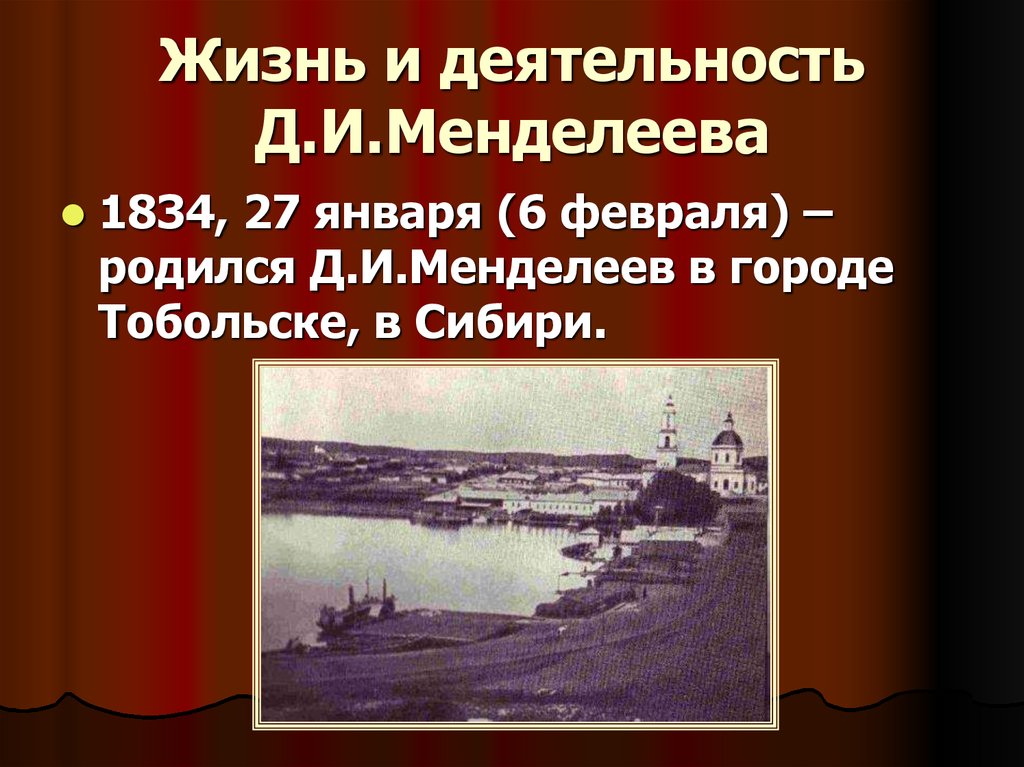 Жизнь и деятельность Д.И.Менделеева

1834, 27 января (6 февраля) – родился Д.И.Менделеев в городе Тобольске, в Сибири.